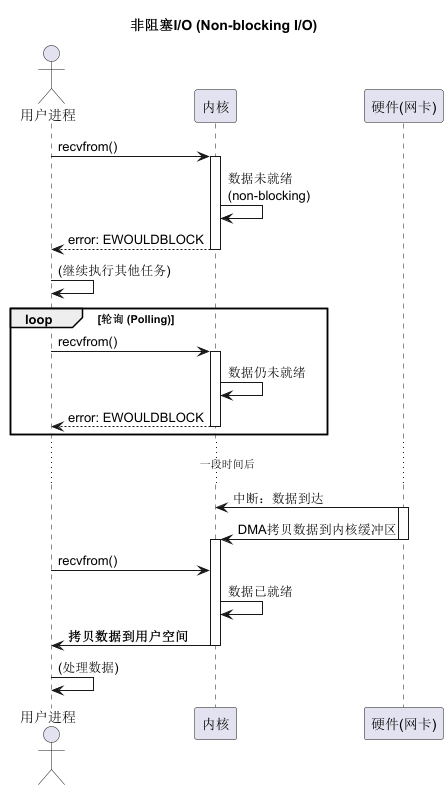 非阻塞I/O (Non-blocking I/O)

用户进程

内核

硬件(网卡)

recvfrom()

数据未就绪 (non-blocking)

error: EWOULDBLOCK

(继续执行其他任务)

loop [轮询 (Polling)]

recvfrom()

数据仍未就绪

error: EWOULDBLOCK

一段时间后

中断：数据到达

DMA拷贝数据到内核缓冲区

recvfrom()

数据已就绪

拷贝数据到用户空间

(处理数据)

用户进程

内核

硬件(网卡)